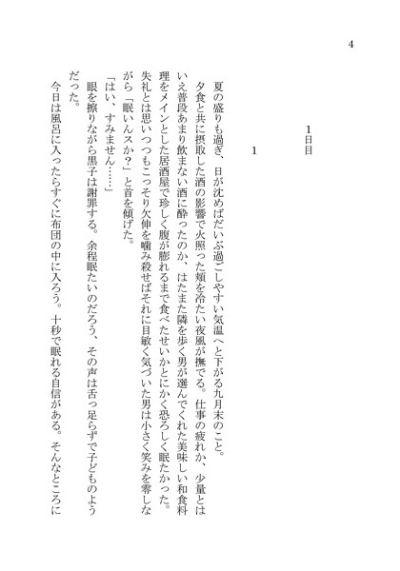 4

1日目

1

夏の盛りも過ぎ、日が沈めばだいぶ過ごしやすい気温へと下がる九月末のこと。

夕食と共に摂取した酒の影響で火照った頬を冷たい夜風が撫でる。仕事の疲れか、少量とはいえ普段あまり飲まない酒に酔ったのか、はたまた隣を歩く男が選んでくれた美味しい和食料理をメインとした居酒屋で珍しく腹が膨れるまで食べたせいかとにかく恐ろしく眠たかった。失礼とは思いつつもこっそり欠伸を噛み殺せばそれに目敏く気づいた男は小さく笑みを零しながら「眠いんスか？」と首を傾げた。

「はい、すみません……」

眼を擦りながら黒子は謝罪する。余程眠たいのだろう、その声は舌っ足らずで子どものようだった。

今日は風呂に入ったらすぐに布団の中に入ろう。十秒で眠れる自信がある。そんなところに